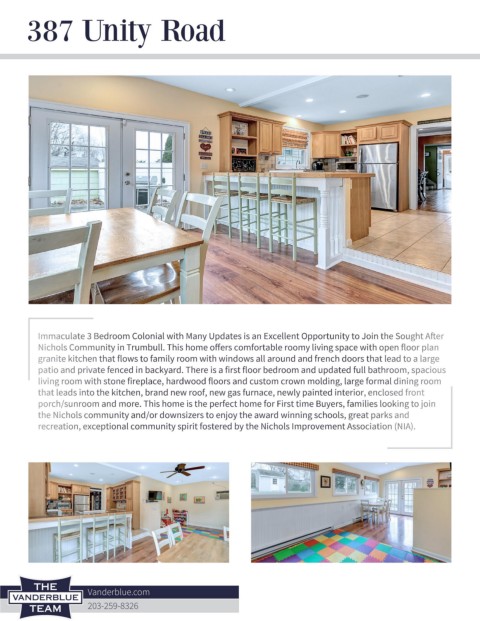 387 Unity Road

Immaculate 3 Bedroom Colonial with Many Updates is an Excellent Opportunity to Join the Sought After Nichols Community in Trumbull. This home offers comfortable roomy living space with open floor plan granite kitchen that flows to family room with windows all around and french doors that lead to a large patio and private fenced in backyard. There is a first floor bedroom and updated full bathroom, spacious living room with stone fireplace, hardwood floors and custom crown molding, large formal dining room that leads into the kitchen, brand new roof, new gas furnace, newly painted interior, enclosed front porch/sunroom and more. This home is the perfect home for First time Buyers, families looking to join the Nichols community and/or downsizers to enjoy the award winning schools, great parks and recreation, exceptional community spirit fostered by the Nichols Improvement Association (NIA).

THE VANDERBLUE TEAM

Vanderblue.com
203-259-8326